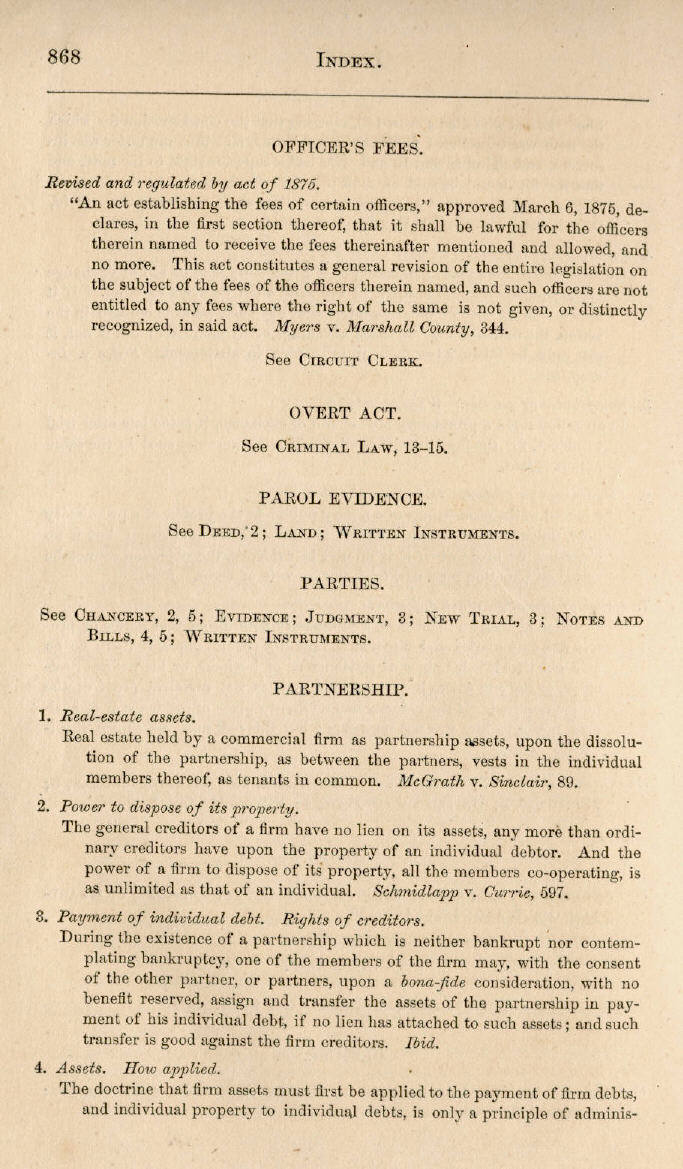 868 INDEX.

OFFICER'S FEES.

Revised and regulated by act of 1875.

"An act establishing the fees of certain officers," approved March 6, 1875, declares, in the first section thereof, that it shall be lawful for the officers therein named to receive the fees thereinafter mentioned and allowed, and no more. This act constitutes a general revision of the entire legislation on the subject of the fees of the officers therein named, and such officers are not entitled to any fees where the right of the same is not given, or distinctly recognized, in said act. Myers v. Marshall County, 344.

See CIRCUIT CLERK.

OVERT ACT.

See CRIMINAL LAW, 13–15.

PAROL EVIDENCE.

See DEED, 2; LAND; WRITTEN INSTRUMENTS.

PARTIES.

See CHANCERY, 2, 5; EVIDENCE; JUDGMENT, 3; NEW TRIAL, 3; NOTES AND BILLS, 4, 5; WRITTEN INSTRUMENTS.

PARTNERSHIP.

1. Real-estate assets.

Real estate held by a commercial firm as partnership assets, upon the dissolution of the partnership, as between the partners, vests in the individual members thereof, as tenants in common. McGrath v. Sinclair, 89.

2. Power to dispose of its property.

The general creditors of a firm have no lien on its assets, any more than ordinary creditors have upon the property of an individual debtor. And the power of a firm to dispose of its property, all the members co-operating, is as unlimited as that of an individual. Schmidlapp v. Currie, 597.

3. Payment of individual debt. Rights of creditors.

During the existence of a partnership which is neither bankrupt nor contemplating bankruptcy, one of the members of the firm may, with the consent of the other partner, or partners, upon a bona-fide consideration, with no benefit reserved, assign and transfer the assets of the partnership in payment of his individual debt, if no lien has attached to such assets; and such transfer is good against the firm creditors. Ibid.

4. Assets. How applied.

The doctrine that firm assets must first be applied to the payment of firm debts, and individual property to individual debts, is only a principle of adminis-